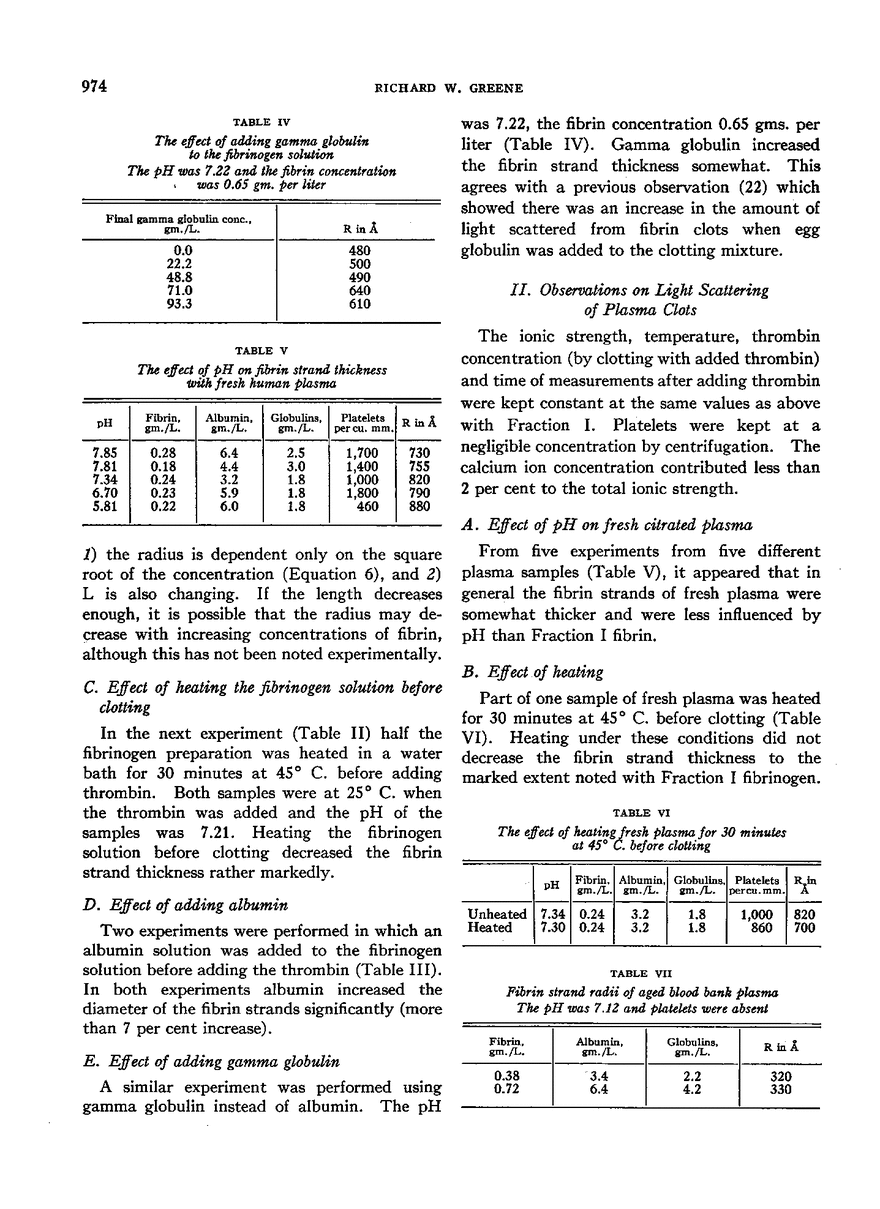 974 RICHARD W. GREENE

TABLE IV
The effect of adding gamma globulin to the fibrinogen solution
The pH was 7.22 and the fibrin concentration was 0.65 gm. per liter

| Final gamma globulin conc., gm./L. | R in Å |
|---|---|
| 0.0 | 480 |
| 22.2 | 500 |
| 48.8 | 490 |
| 71.0 | 640 |
| 93.3 | 610 |

TABLE V
The effect of pH on fibrin strand thickness with fresh human plasma

| pH | Fibrin, gm./L. | Albumin, gm./L. | Globulins, gm./L. | Platelets per cu. mm. | R in Å |
|---|---|---|---|---|---|
| 7.85 | 0.28 | 6.4 | 2.5 | 1,700 | 730 |
| 7.81 | 0.18 | 4.4 | 3.0 | 1,400 | 755 |
| 7.34 | 0.24 | 3.2 | 1.8 | 1,000 | 820 |
| 6.70 | 0.23 | 5.9 | 1.8 | 1,800 | 790 |
| 5.81 | 0.22 | 6.0 | 1.8 | 460 | 880 |

1) the radius is dependent only on the square root of the concentration (Equation 6), and 2) L is also changing. If the length decreases enough, it is possible that the radius may decrease with increasing concentrations of fibrin, although this has not been noted experimentally.

C. Effect of heating the fibrinogen solution before clotting

In the next experiment (Table II) half the fibrinogen preparation was heated in a water bath for 30 minutes at 45° C. before adding thrombin. Both samples were at 25° C. when the thrombin was added and the pH of the samples was 7.21. Heating the fibrinogen solution before clotting decreased the fibrin strand thickness rather markedly.

D. Effect of adding albumin

Two experiments were performed in which an albumin solution was added to the fibrinogen solution before adding the thrombin (Table III). In both experiments albumin increased the diameter of the fibrin strands significantly (more than 7 per cent increase).

E. Effect of adding gamma globulin

A similar experiment was performed using gamma globulin instead of albumin. The pH was 7.22, the fibrin concentration 0.65 gms. per liter (Table IV). Gamma globulin increased the fibrin strand thickness somewhat. This agrees with a previous observation (22) which showed there was an increase in the amount of light scattered from fibrin clots when egg globulin was added to the clotting mixture.

II. Observations on Light Scattering of Plasma Clots

The ionic strength, temperature, thrombin concentration (by clotting with added thrombin) and time of measurements after adding thrombin were kept constant at the same values as above with Fraction I. Platelets were kept at a negligible concentration by centrifugation. The calcium ion concentration contributed less than 2 per cent to the total ionic strength.

A. Effect of pH on fresh citrated plasma

From five experiments from five different plasma samples (Table V), it appeared that in general the fibrin strands of fresh plasma were somewhat thicker and were less influenced by pH than Fraction I fibrin.

B. Effect of heating

Part of one sample of fresh plasma was heated for 30 minutes at 45° C. before clotting (Table VI). Heating under these conditions did not decrease the fibrin strand thickness to the marked extent noted with Fraction I fibrinogen.

TABLE VI
The effect of heating fresh plasma for 30 minutes at 45° C. before clotting

| | pH | Fibrin. gm./L. | Albumin, gm./L. | Globulins, gm./L. | Platelets per cu. mm. | R in Å |
|---|---|---|---|---|---|---|
| Unheated | 7.34 | 0.24 | 3.2 | 1.8 | 1,000 | 820 |
| Heated | 7.30 | 0.24 | 3.2 | 1.8 | 860 | 700 |

TABLE VII
Fibrin strand radii of aged blood bank plasma
The pH was 7.12 and platelets were absent

| Fibrin, gm./L. | Albumin, gm./L. | Globulins, gm./L. | R in Å |
|---|---|---|---|
| 0.38 | 3.4 | 2.2 | 320 |
| 0.72 | 6.4 | 4.2 | 330 |